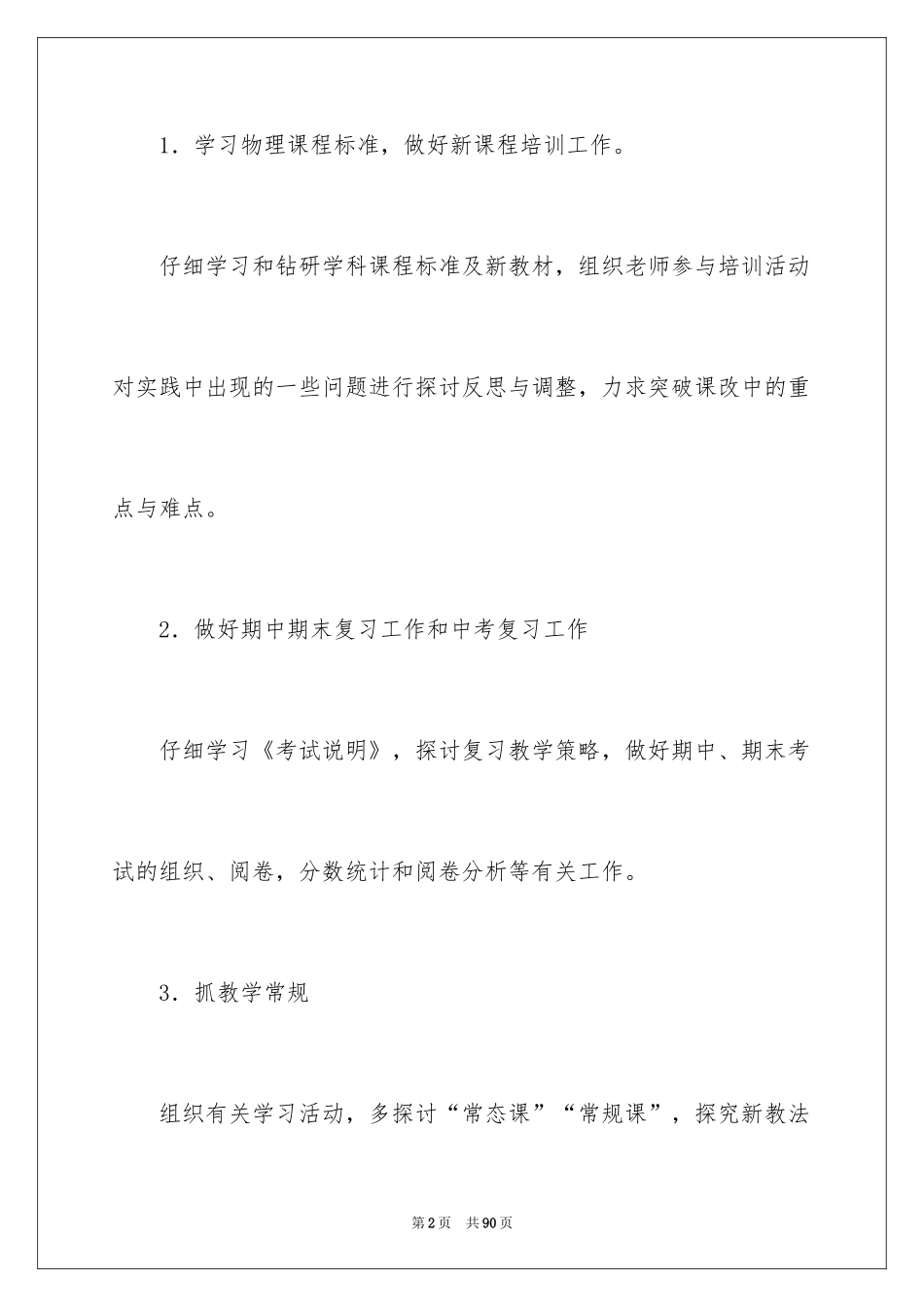 1．学习物理课程标准，做好新课程培训工作。

仔细学习和钻研学科课程标准及新教材，组织老师参与培训活动对实践中出现的一些问题进行探讨反思与调整，力求突破课改中的重点与难点。

2．做好期中期末复习工作和中考复习工作

仔细学习《考试说明》，探讨复习教学策略，做好期中、期末考试的组织、阅卷，分数统计和阅卷分析等有关工作。

3．抓教学常规

组织有关学习活动，多探讨“常态课”“常规课”，探究新教法

第2页　共90页